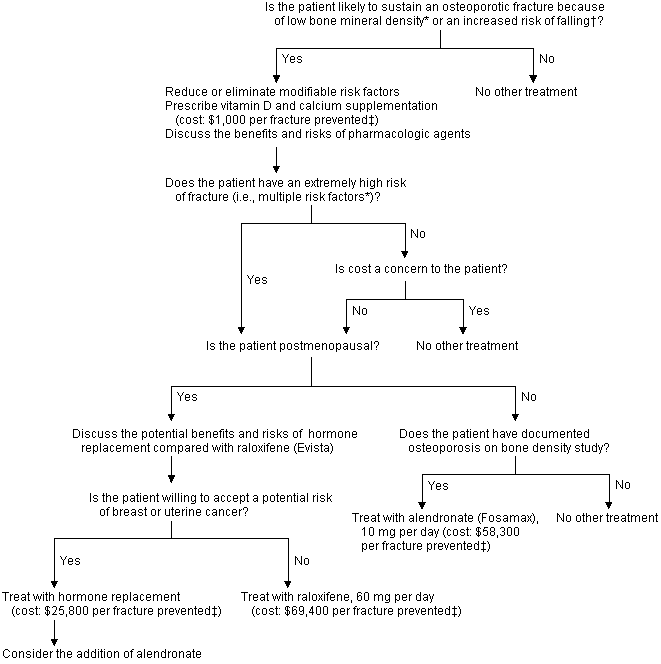 Is the patient likely to sustain an osteoporotic fracture because of low bone mineral density* or an increased risk of falling†?

Yes

No

Reduce or eliminate modifiable risk factors
Prescribe vitamin D and calcium supplementation
(cost: $1,000 per fracture prevented‡)
Discuss the benefits and risks of pharmacologic agents

No other treatment

Does the patient have an extremely high risk of fracture (i.e., multiple risk factors*)?

Yes

No

Is cost a concern to the patient?

No

Yes

Is the patient postmenopausal?

No other treatment

Yes

No

Discuss the potential benefits and risks of hormone replacement compared with raloxifene (Evista)

Does the patient have documented osteoporosis on bone density study?

Is the patient willing to accept a potential risk of breast or uterine cancer?

Yes

No

Treat with alendronate (Fosamax), 10 mg per day (cost: $58,300 per fracture prevented‡)

No other treatment

Yes

No

Treat with hormone replacement
(cost: $25,800 per fracture prevented‡)

Treat with raloxifene, 60 mg per day
(cost: $69,400 per fracture prevented‡)

Consider the addition of alendronate